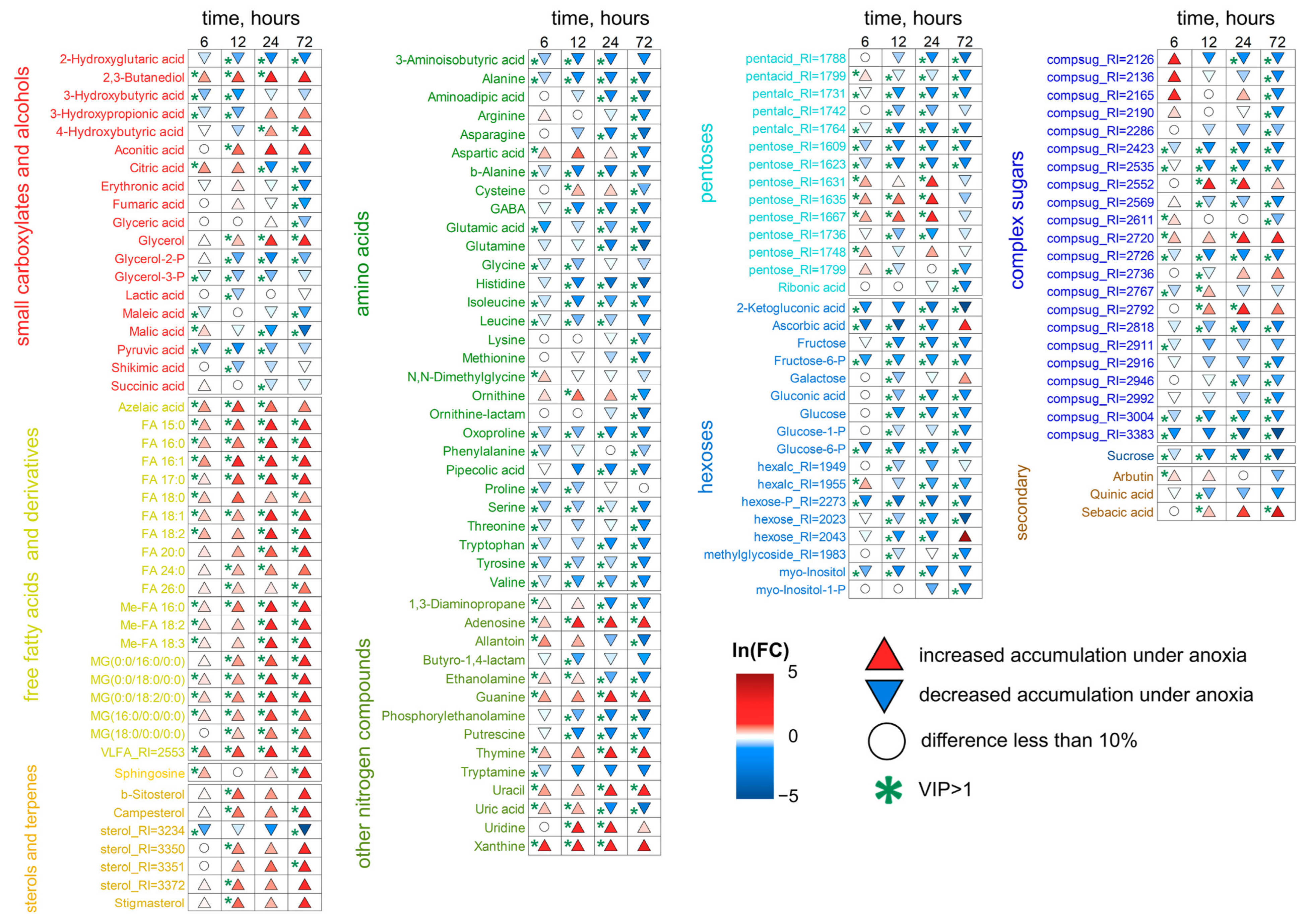 time, hours

6 12 24 72

small carboxylates and alcohols

2-Hydroxyglutaric acid
2,3-Butanediol
3-Hydroxybutyric acid
3-Hydroxypropionic acid
4-Hydroxybutyric acid
Aconitic acid
Citric acid
Erythronic acid
Fumaric acid
Glyceric acid
Glycerol
Glycerol-2-P
Glycerol-3-P
Lactic acid
Maleic acid
Malic acid
Pyruvic acid
Shikimic acid
Succinic acid

free fatty acids and derivatives

Azelaic acid
FA 15:0
FA 16:0
FA 16:1
FA 17:0
FA 18:0
FA 18:1
FA 18:2
FA 20:0
FA 24:0
FA 26:0
Me-FA 16:0
Me-FA 18:2
Me-FA 18:3
MG(0:0/16:0/0:0)
MG(0:0/18:0/0:0)
MG(0:0/18:2/0:0)
MG(16:0/0:0/0:0)
MG(18:0/0:0/0:0)
VLFA_RI=2553
Sphingosine

sterols and terpenes

b-Sitosterol
Campesterol
sterol_RI=3234
sterol_RI=3350
sterol_RI=3351
sterol_RI=3372
Stigmasterol

time, hours

6 12 24 72

amino acids

3-Aminoisobutyric acid
Alanine
Aminoadipic acid
Arginine
Asparagine
Aspartic acid
b-Alanine
Cysteine
GABA
Glutamic acid
Glutamine
Glycine
Histidine
Isoleucine
Leucine
Lysine
Methionine
N,N-Dimethylglycine
Ornithine
Ornithine-lactam
Oxoproline
Phenylalanine
Pipecolic acid
Proline
Serine
Threonine
Tryptophan
Tyrosine
Valine

other nitrogen compounds

1,3-Diaminopropane
Adenosine
Allantoin
Butyro-1,4-lactam
Ethanolamine
Guanine
Phosphorylethanolamine
Putrescine
Thymine
Tryptamine
Uracil
Uric acid
Uridine
Xanthine

time, hours

6 12 24 72

pentoses

pentacid_RI=1788
pentacid_RI=1799
pentalc_RI=1731
pentalc_RI=1742
pentalc_RI=1764
pentose_RI=1609
pentose_RI=1623
pentose_RI=1631
pentose_RI=1635
pentose_RI=1667
pentose_RI=1736
pentose_RI=1748
pentose_RI=1799
Ribonic acid

hexoses

2-Ketogluconic acid
Ascorbic acid
Fructose
Fructose-6-P
Galactose
Gluconic acid
Glucose
Glucose-1-P
Glucose-6-P
hexalc_RI=1949
hexalc_RI=1955
hexose-P_RI=2273
hexose_RI=2023
hexose_RI=2043
methylglycoside_RI=1983
myo-Inositol
myo-Inositol-1-P

time, hours

6 12 24 72

complex sugars

compsug_RI=2126
compsug_RI=2136
compsug_RI=2165
compsug_RI=2190
compsug_RI=2286
compsug_RI=2423
compsug_RI=2535
compsug_RI=2552
compsug_RI=2569
compsug_RI=2611
compsug_RI=2720
compsug_RI=2726
compsug_RI=2736
compsug_RI=2767
compsug_RI=2792
compsug_RI=2818
compsug_RI=2911
compsug_RI=2916
compsug_RI=2946
compsug_RI=2992
compsug_RI=3004
compsug_RI=3383
Sucrose

secondary

Arbutin
Quinic acid
Sebacic acid

ln(FC)
5
0
−5

increased accumulation under anoxia
decreased accumulation under anoxia
difference less than 10%
VIP>1